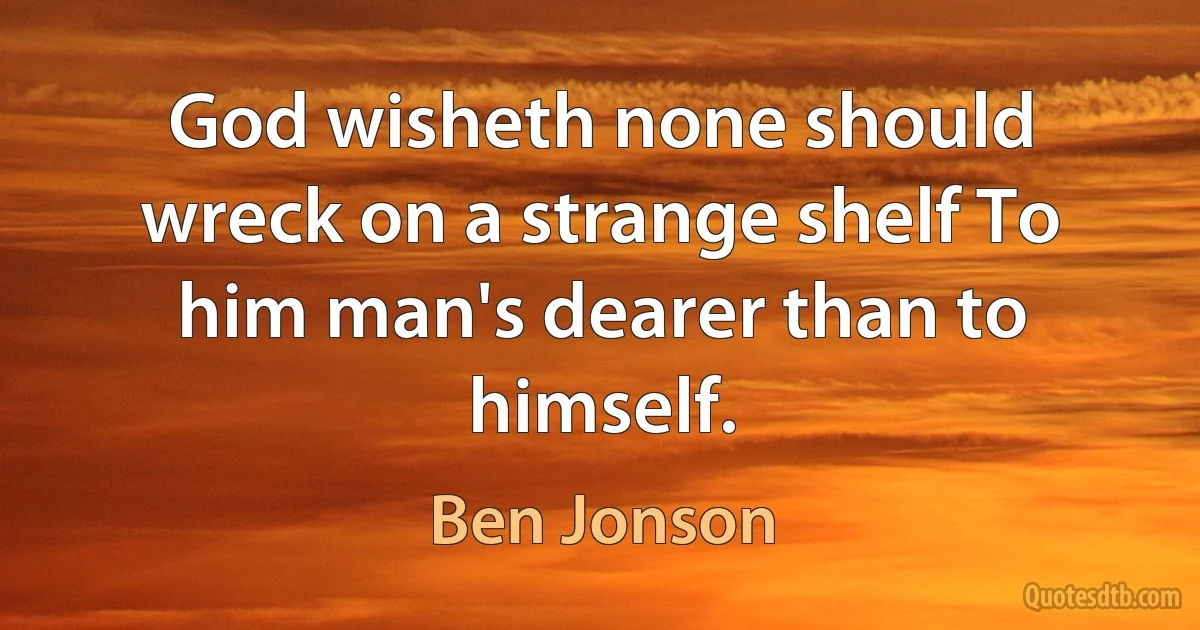 God wisheth none should wreck on a strange shelf To him man's dearer than to himself.

Ben Jonson

Quotesdtb.com